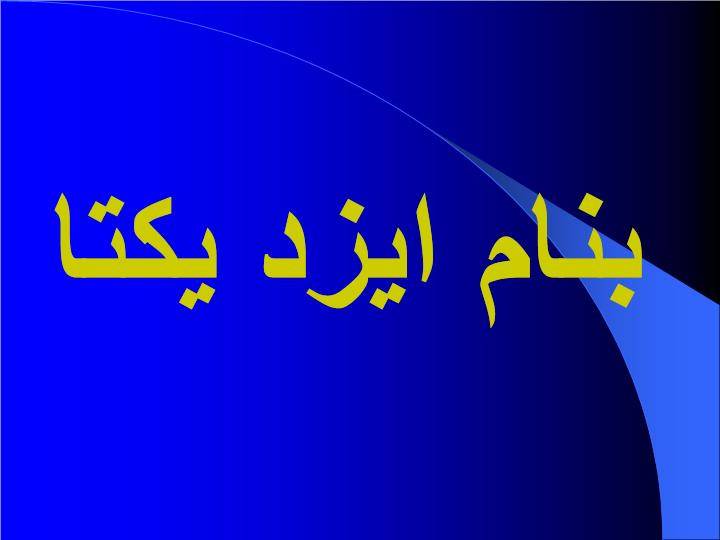 بنام ایزد یکتا